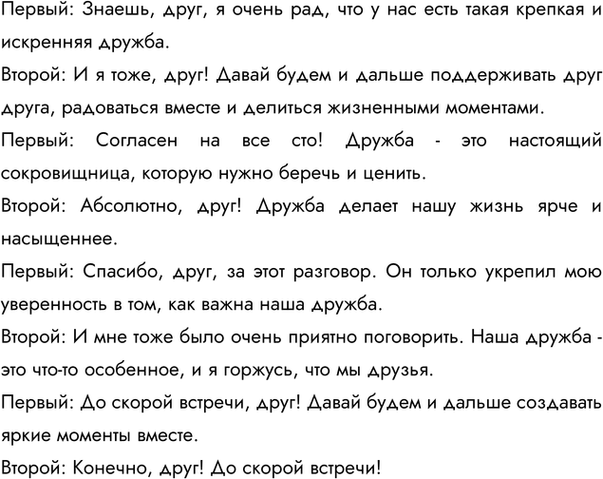 Первый: Знаешь, друг, я очень рад, что у нас есть такая крепкая и искренняя дружба.

Второй: И я тоже, друг! Давай будем и дальше поддерживать друг друга, радоваться вместе и делиться жизненными моментами.

Первый: Согласен на все сто! Дружба - это настоящий сокровищница, которую нужно беречь и ценить.

Второй: Абсолютно, друг! Дружба делает нашу жизнь ярче и насыщеннее.

Первый: Спасибо, друг, за этот разговор. Он только укрепил мою уверенность в том, как важна наша дружба.

Второй: И мне тоже было очень приятно поговорить. Наша дружба - это что-то особенное, и я горжусь, что мы друзья.

Первый: До скорой встречи, друг! Давай будем и дальше создавать яркие моменты вместе.

Второй: Конечно, друг! До скорой встречи!